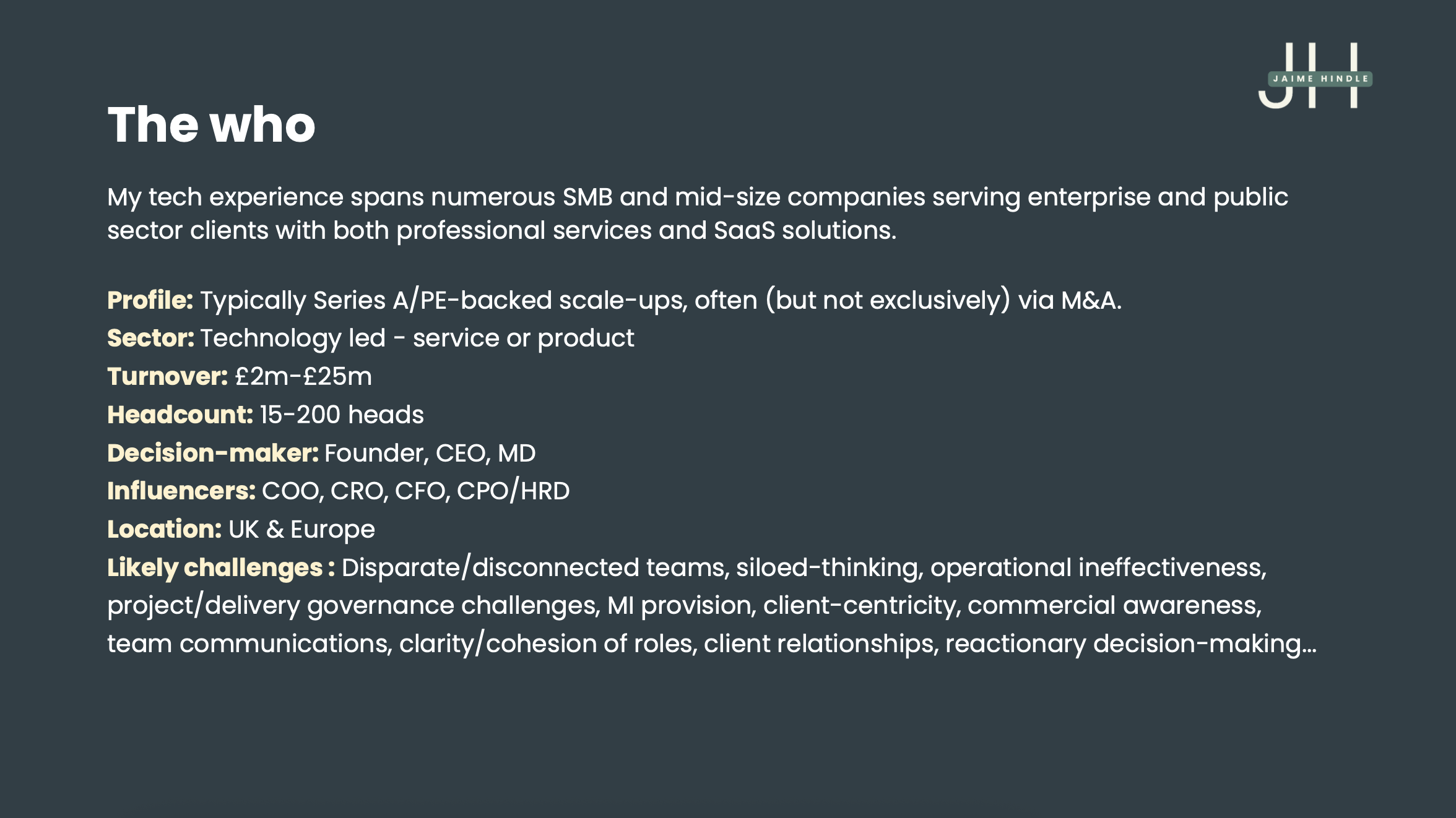 JH
JAIME HINDLE

The who

My tech experience spans numerous SMB and mid-size companies serving enterprise and public sector clients with both professional services and SaaS solutions.

Profile: Typically Series A/PE-backed scale-ups, often (but not exclusively) via M&A.
Sector: Technology led - service or product
Turnover: £2m-£25m
Headcount: 15-200 heads
Decision-maker: Founder, CEO, MD
Influencers: COO, CRO, CFO, CPO/HRD
Location: UK & Europe
Likely challenges : Disparate/disconnected teams, siloed-thinking, operational ineffectiveness, project/delivery governance challenges, MI provision, client-centricity, commercial awareness, team communications, clarity/cohesion of roles, client relationships, reactionary decision-making...